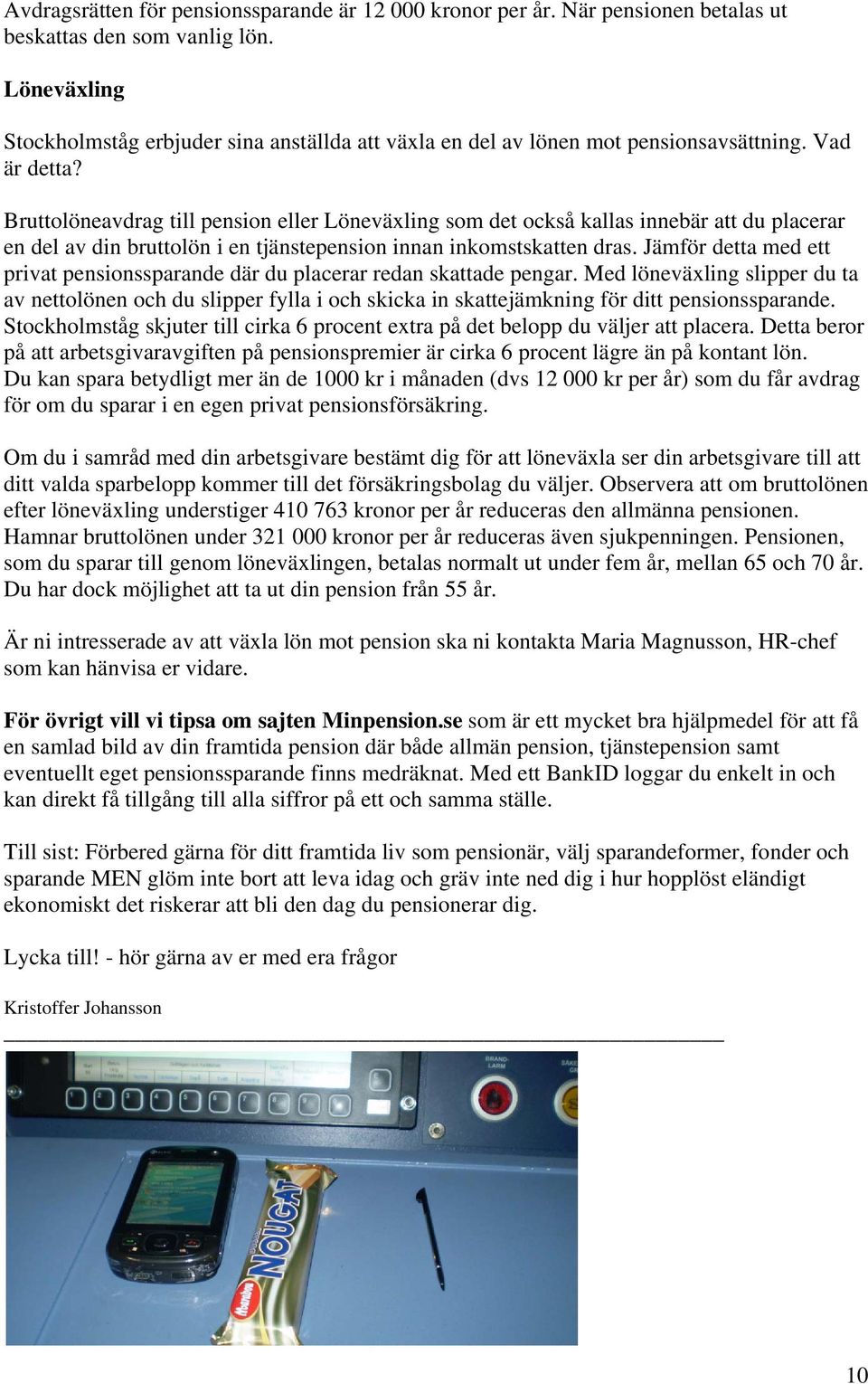 Avdragsrätten för pensionssparande är 12 000 kronor per år. När pensionen betalas ut beskattas den som vanlig lön.

Löneväxling

Stockholmståg erbjuder sina anställda att växla en del av lönen mot pensionsavsättning. Vad är detta?

Bruttolöneavdrag till pension eller Löneväxling som det också kallas innebär att du placerar en del av din bruttolön i en tjänstepension innan inkomstskatten dras. Jämför detta med ett privat pensionssparande där du placerar redan skattade pengar. Med löneväxling slipper du ta av nettolönen och du slipper fylla i och skicka in skattejämkning för ditt pensionssparande. Stockholmståg skjuter till cirka 6 procent extra på det belopp du väljer att placera. Detta beror på att arbetsgivaravgiften på pensionspremier är cirka 6 procent lägre än på kontant lön. Du kan spara betydligt mer än de 1000 kr i månaden (dvs 12 000 kr per år) som du får avdrag för om du sparar i en egen privat pensionsförsäkring.

Om du i samråd med din arbetsgivare bestämt dig för att löneväxla ser din arbetsgivare till att ditt valda sparbelopp kommer till det försäkringsbolag du väljer. Observera att om bruttolönen efter löneväxling understiger 410 763 kronor per år reduceras den allmänna pensionen. Hamnar bruttolönen under 321 000 kronor per år reduceras även sjukpenningen. Pensionen, som du sparar till genom löneväxlingen, betalas normalt ut under fem år, mellan 65 och 70 år. Du har dock möjlighet att ta ut din pension från 55 år.

Är ni intresserade av att växla lön mot pension ska ni kontakta Maria Magnusson, HR-chef som kan hänvisa er vidare.

För övrigt vill vi tipsa om sajten Minpension.se som är ett mycket bra hjälpmedel för att få en samlad bild av din framtida pension där både allmän pension, tjänstepension samt eventuellt eget pensionssparande finns medräknat. Med ett BankID loggar du enkelt in och kan direkt få tillgång till alla siffror på ett och samma ställe.

Till sist: Förbered gärna för ditt framtida liv som pensionär, välj sparandeformer, fonder och sparande MEN glöm inte bort att leva idag och gräv inte ned dig i hur hopplöst eländigt ekonomiskt det riskerar att bli den dag du pensionerar dig.

Lycka till! - hör gärna av er med era frågor

Kristoffer Johansson

BRAND-LARM

NOUGAT

Marabou

10